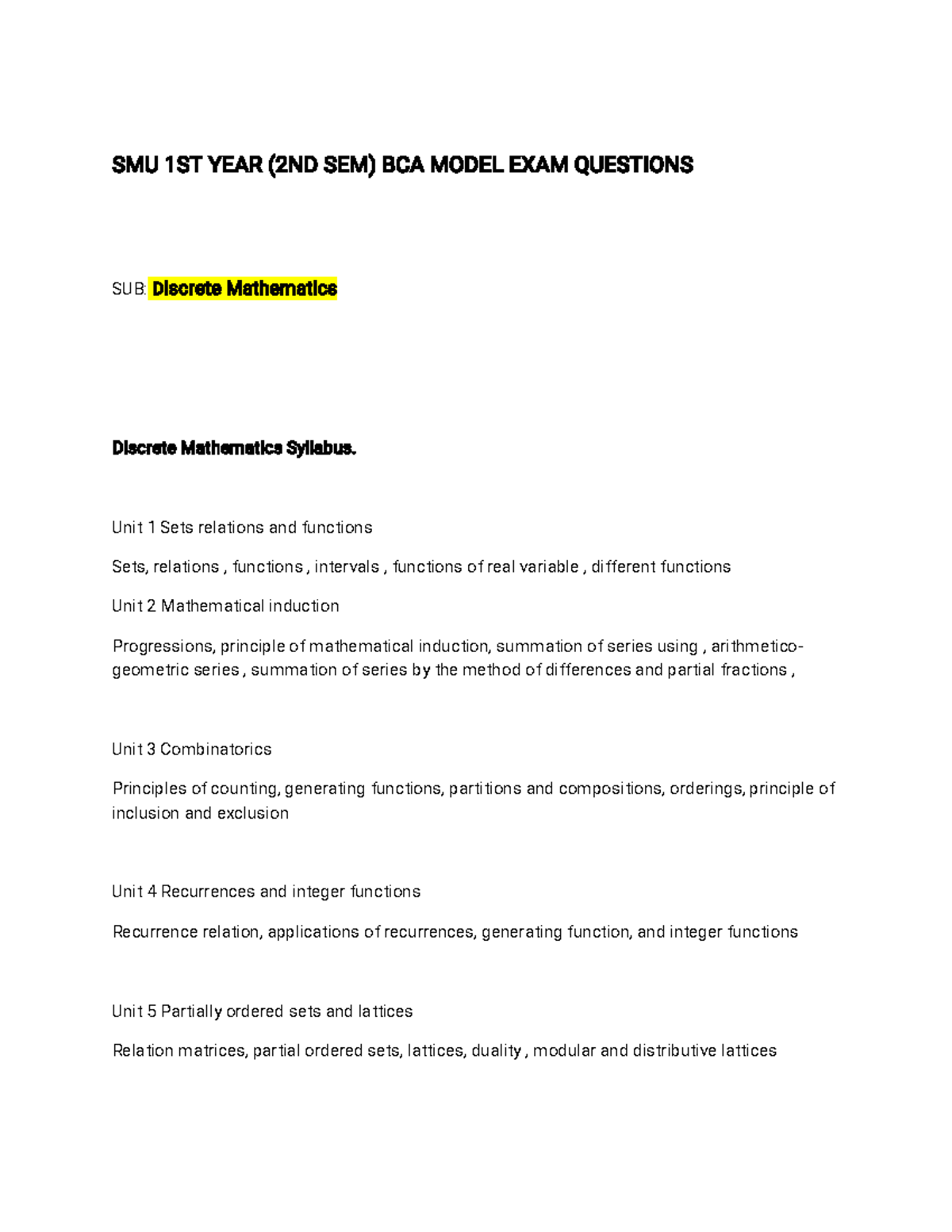 SMU 1ST YEAR (2ND SEM) BCA MODEL EXAM QUESTIONS

SUB: Discrete Mathematics

Discrete Mathematics Syllabus.

Unit 1 Sets relations and functions

Sets, relations , functions , intervals , functions of real variable , different functions

Unit 2 Mathematical induction

Progressions, principle of mathematical induction, summation of series using , arithmetico-geometric series , summation of series by the method of differences and partial fractions ,

Unit 3 Combinatorics

Principles of counting, generating functions, partitions and compositions, orderings, principle of inclusion and exclusion

Unit 4 Recurrences and integer functions

Recurrence relation, applications of recurrences, generating function, and integer functions

Unit 5 Partially ordered sets and lattices

Relation matrices, partial ordered sets, lattices, duality , modular and distributive lattices